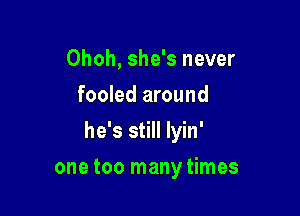 Ohoh, she's never
fooled around
he's still lyin'
one too many times